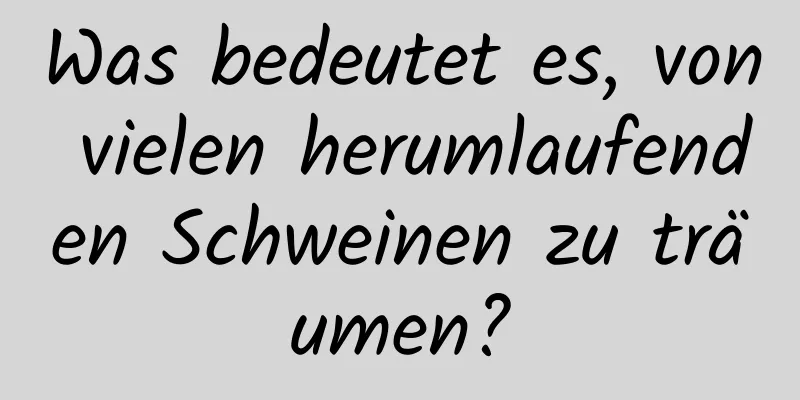 Was bedeutet es, von vielen herumlaufenden Schweinen zu träumen?